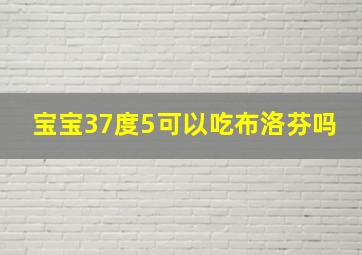 宝宝37度5可以吃布洛芬吗